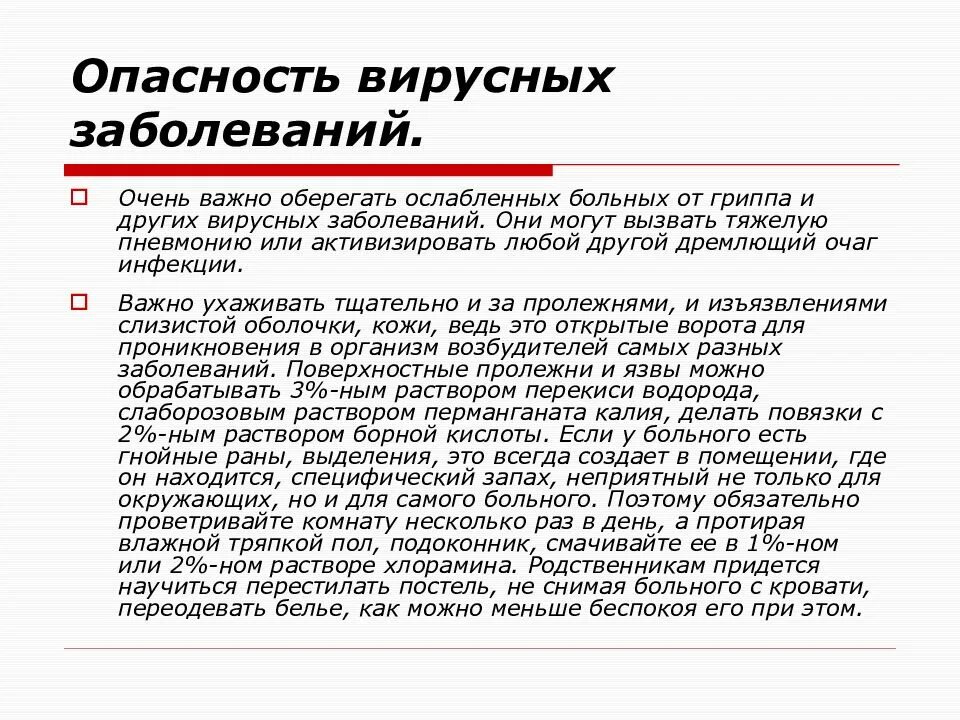 Опасность вирусных заболеваний.

Очень важно оберегать ослабленных больных от гриппа и других вирусных заболеваний. Они могут вызвать тяжелую пневмонию или активизировать любой другой дремлющий очаг инфекции.

Важно ухаживать тщательно и за пролежнями, и изъязвлениями слизистой оболочки, кожи, ведь это открытые ворота для проникновения в организм возбудителей самых разных заболеваний. Поверхностные пролежни и язвы можно обрабатывать 3%-ным раствором перекиси водорода, слаборозовым раствором перманганата калия, делать повязки с 2%-ным раствором борной кислоты. Если у больного есть гнойные раны, выделения, это всегда создает в помещении, где он находится, специфический запах, неприятный не только для окружающих, но и для самого больного. Поэтому обязательно проветривайте комнату несколько раз в день, а протирая влажной тряпкой пол, подоконник, смачивайте ее в 1%-ном или 2%-ном растворе хлорамина. Родственникам придется научиться перестилать постель, не снимая больного с кровати, переодевать белье, как можно меньше беспокоя его при этом.